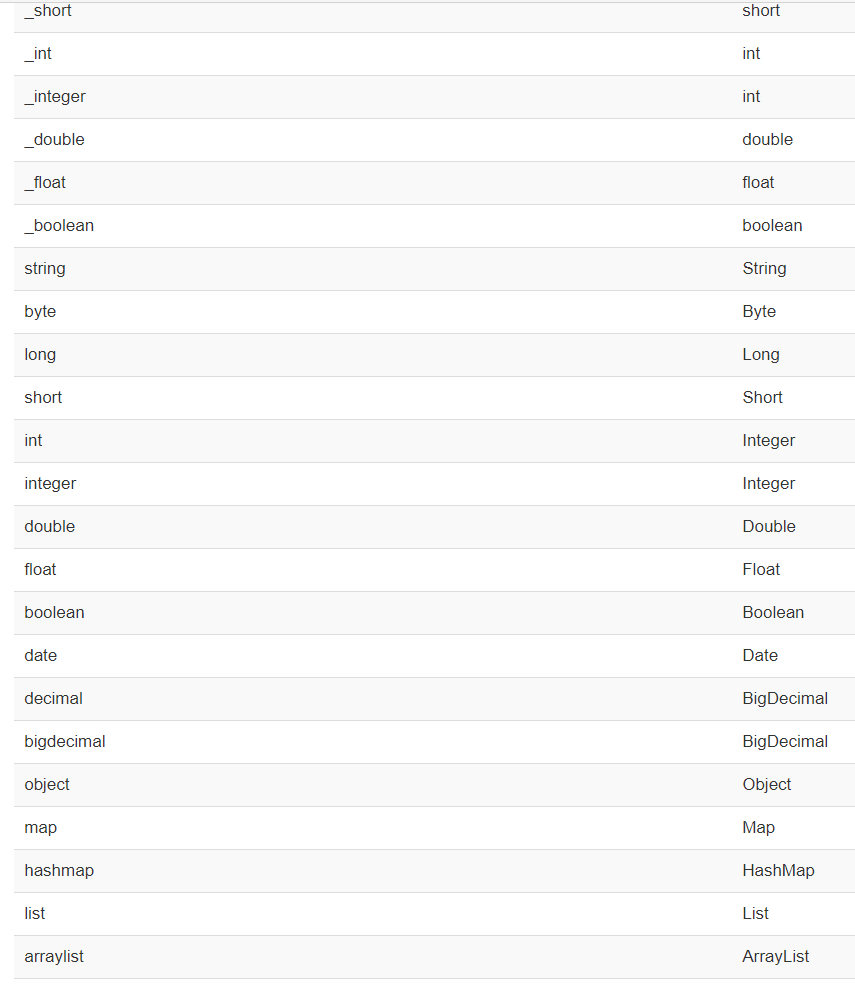 | _short | short |
|---|---|
| _int | int |
| _integer | int |
| _double | double |
| _float | float |
| _boolean | boolean |
| string | String |
| byte | Byte |
| long | Long |
| short | Short |
| int | Integer |
| integer | Integer |
| double | Double |
| float | Float |
| boolean | Boolean |
| date | Date |
| decimal | BigDecimal |
| bigdecimal | BigDecimal |
| object | Object |
| map | Map |
| hashmap | HashMap |
| list | List |
| arraylist | ArrayList |